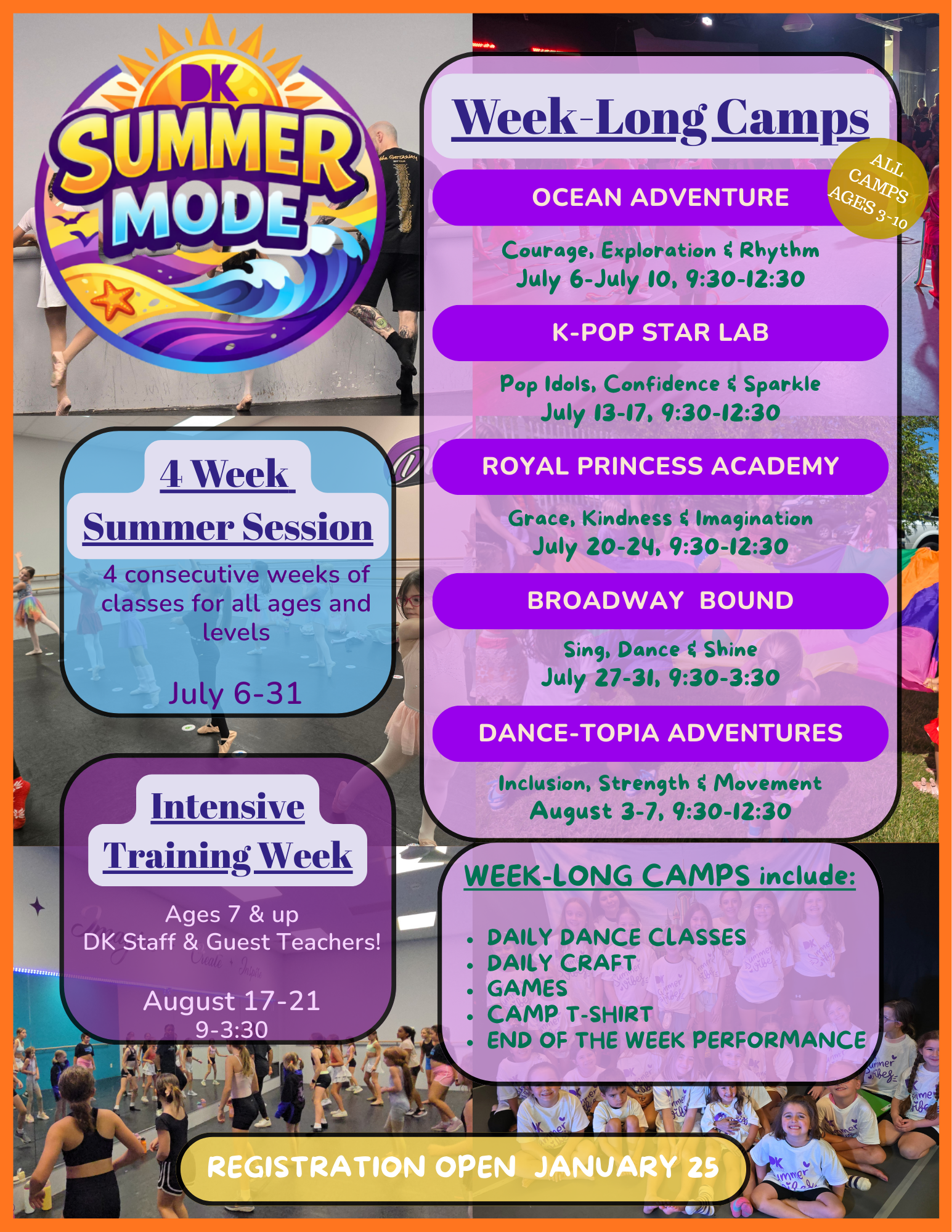 DK
SUMMER
MODE

4 Week
Summer Session

4 consecutive weeks of classes for all ages and levels

July 6-31

Intensive
Training Week

Ages 7 & up
DK Staff & Guest Teachers!

August 17-21
9-3:30

Week-Long Camps

ALL CAMPS AGES 3-10

OCEAN ADVENTURE

Courage, Exploration & Rhythm
July 6-July 10, 9:30-12:30

K-POP STAR LAB

Pop Idols, Confidence & Sparkle
July 13-17, 9:30-12:30

ROYAL PRINCESS ACADEMY

Grace, Kindness & Imagination
July 20-24, 9:30-12:30

BROADWAY BOUND

Sing, Dance & Shine
July 27-31, 9:30-3:30

DANCE-TOPIA ADVENTURES

Inclusion, Strength & Movement
August 3-7, 9:30-12:30

WEEK-LONG CAMPS include:

• DAILY DANCE CLASSES
• DAILY CRAFT
• GAMES
• CAMP T-SHIRT
• END OF THE WEEK PERFORMANCE

REGISTRATION OPEN JANUARY 25